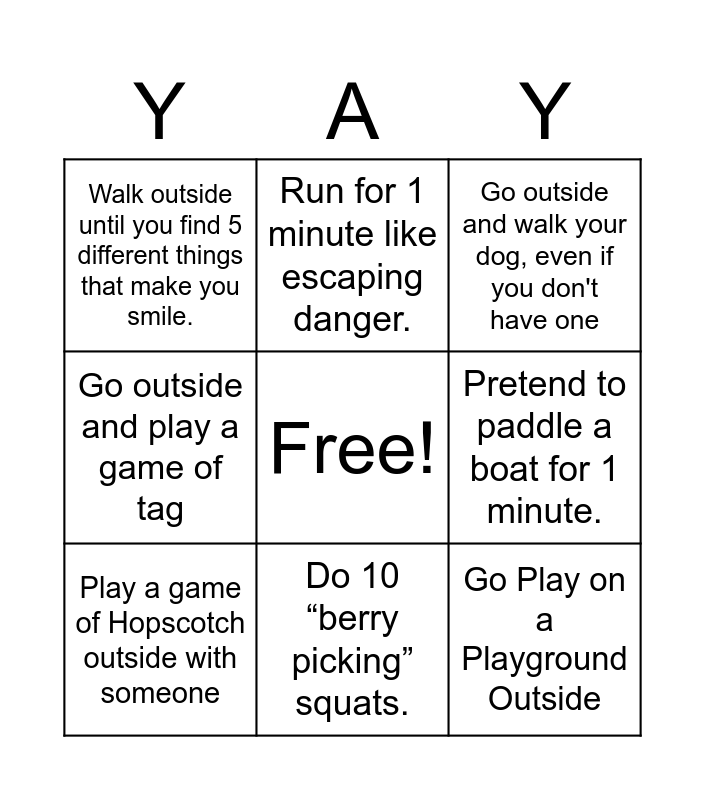 | Y | A | Y |
|---|---|---|
| Walk outside until you find 5 different things that make you smile. | Run for 1 minute like escaping danger. | Go outside and walk your dog, even if you don't have one |
| Go outside and play a game of tag | Free! | Pretend to paddle a boat for 1 minute. |
| Play a game of Hopscotch outside with someone | Do 10 "berry picking" squats. | Go Play on a Playground Outside |